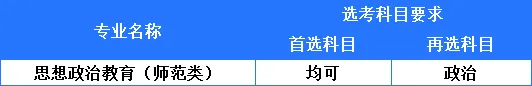 | 专业名称 | 选考科目要求 | |
|---|---|---|
| | 首选科目 | 再选科目 |
| 思想政治教育（师范类） | 均可 | 政治 |